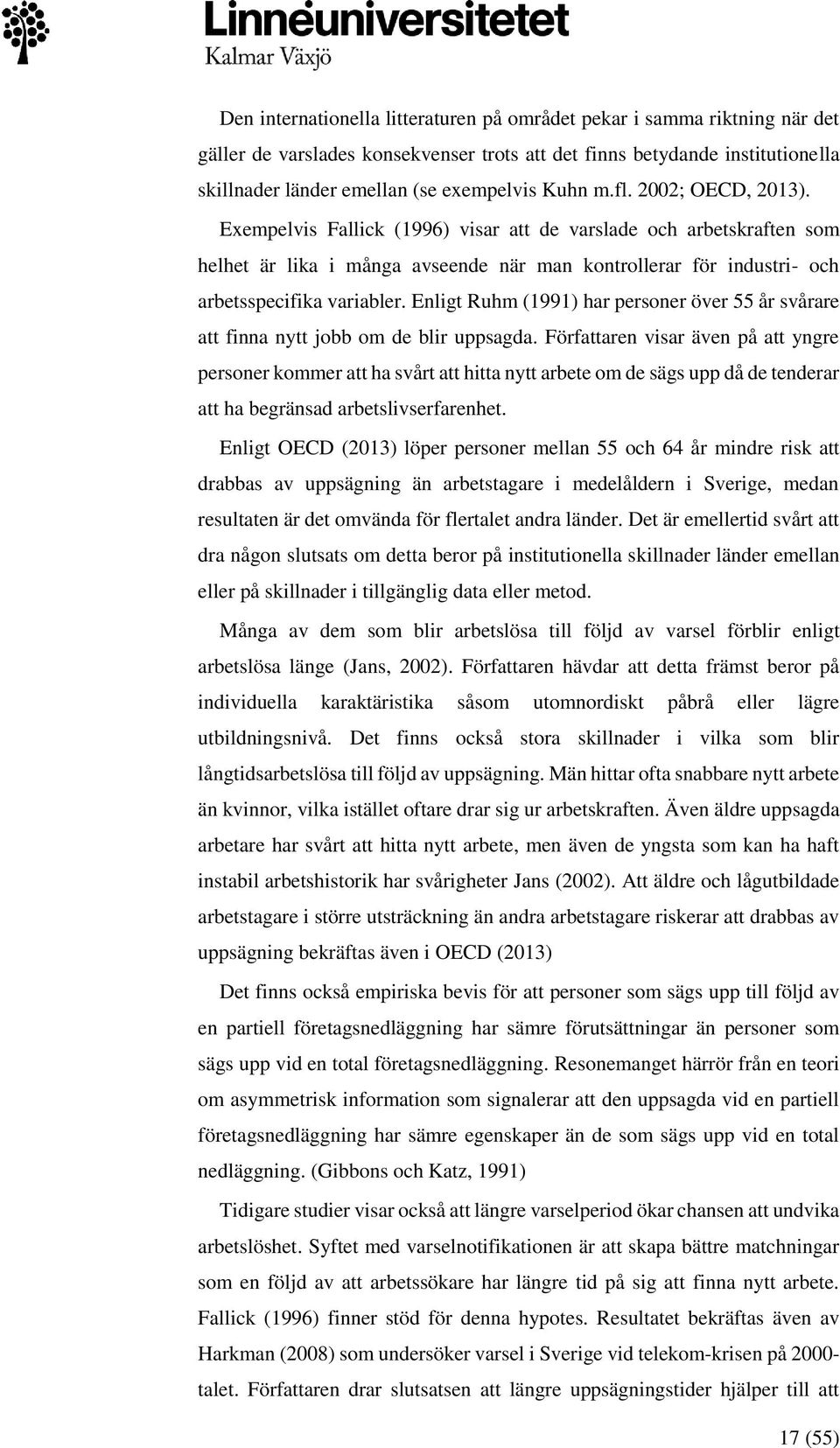 Linnéuniversitetet
Kalmar Växjö

Den internationella litteraturen på området pekar i samma riktning när det gäller de varslades konsekvenser trots att det finns betydande institutionella skillnader länder emellan (se exempelvis Kuhn m.fl. 2002; OECD, 2013). Exempelvis Fallick (1996) visar att de varslade och arbetskraften som helhet är lika i många avseende när man kontrollerar för industri- och arbetsspecifika variabler. Enligt Ruhm (1991) har personer över 55 år svårare att finna nytt jobb om de blir uppsagda. Författaren visar även på att yngre personer kommer att ha svårt att hitta nytt arbete om de sägs upp då de tenderar att ha begränsad arbetslivserfarenhet.

Enligt OECD (2013) löper personer mellan 55 och 64 år mindre risk att drabbas av uppsägning än arbetstagare i medelåldern i Sverige, medan resultaten är det omvända för flertalet andra länder. Det är emellertid svårt att dra någon slutsats om detta beror på institutionella skillnader länder emellan eller på skillnader i tillgänglig data eller metod.

Många av dem som blir arbetslösa till följd av varsel förblir enligt arbetslösa länge (Jans, 2002). Författaren hävdar att detta främst beror på individuella karaktäristika såsom utomnordiskt påbrå eller lägre utbildningsnivå. Det finns också stora skillnader i vilka som blir långtidsarbetslösa till följd av uppsägning. Män hittar ofta snabbare nytt arbete än kvinnor, vilka istället oftare drar sig ur arbetskraften. Även äldre uppsagda arbetare har svårt att hitta nytt arbete, men även de yngsta som kan ha haft instabil arbetshistorik har svårigheter Jans (2002). Att äldre och lågutbildade arbetstagare i större utsträckning än andra arbetstagare riskerar att drabbas av uppsägning bekräftas även i OECD (2013)

Det finns också empiriska bevis för att personer som sägs upp till följd av en partiell företagsnedläggning har sämre förutsättningar än personer som sägs upp vid en total företagsnedläggning. Resonemanget härrör från en teori om asymmetrisk information som signalerar att den uppsagda vid en partiell företagsnedläggning har sämre egenskaper än de som sägs upp vid en total nedläggning. (Gibbons och Katz, 1991)

Tidigare studier visar också att längre varselperiod ökar chansen att undvika arbetslöshet. Syftet med varselnotifikationen är att skapa bättre matchningar som en följd av att arbetssökare har längre tid på sig att finna nytt arbete. Fallick (1996) finner stöd för denna hypotes. Resultatet bekräftas även av Harkman (2008) som undersöker varsel i Sverige vid telekom-krisen på 2000-talet. Författaren drar slutsatsen att längre uppsägningstider hjälper till att

17 (55)